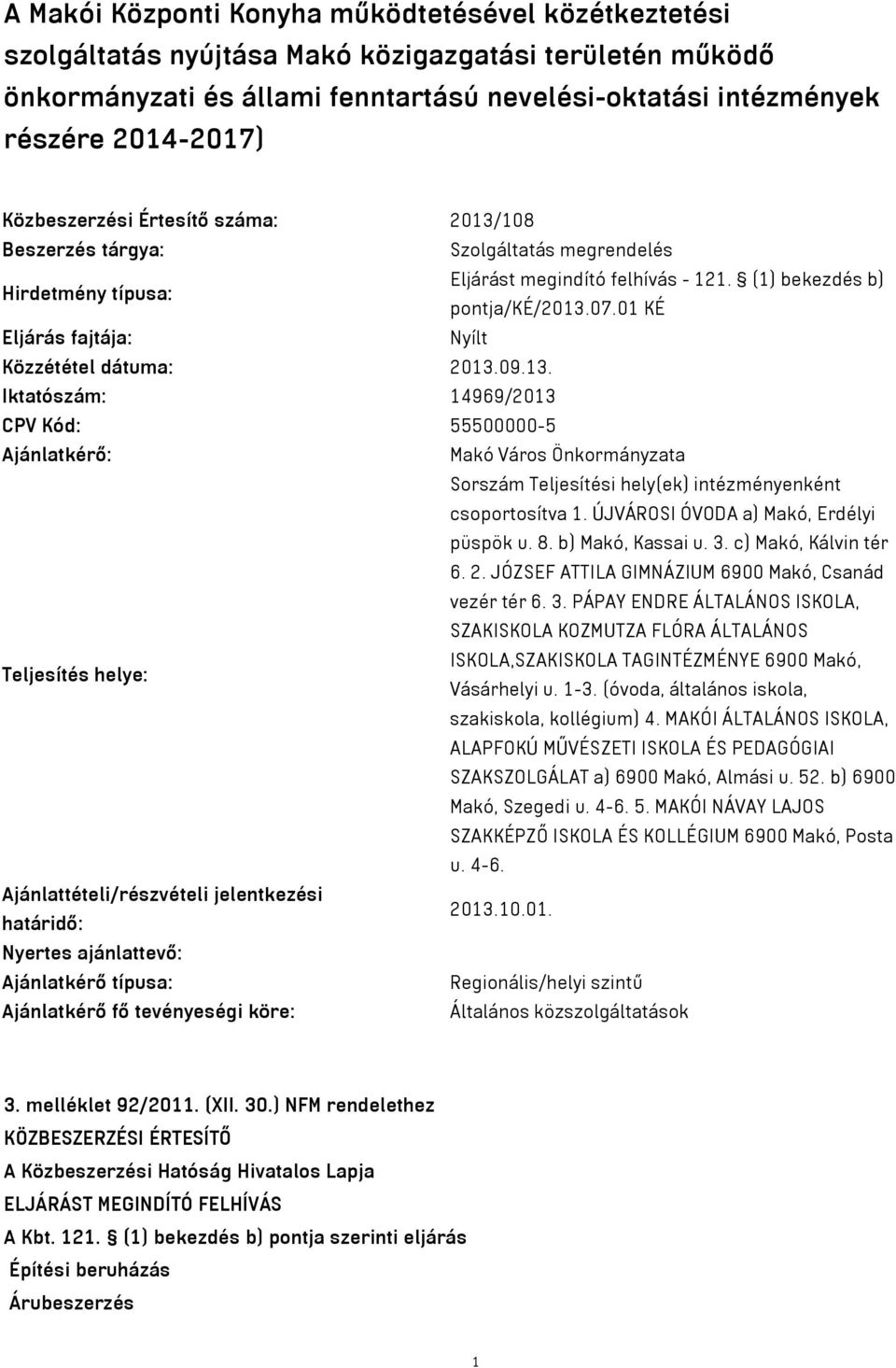 A Makói Központi Konyha működtetésével közétkeztetési szolgáltatás nyújtása Makó közigazgatási területén működő önkormányzati és állami fenntartású nevelési-oktatási intézmények részére 2014-2017)

| | |
|---|---|
| Közbeszerzési Értesítő száma: | 2013/108 |
| Beszerzés tárgya: | Szolgáltatás megrendelés |
| Hirdetmény típusa: | Eljárást megindító felhívás - 121. § (1) bekezdés b) pontja/KÉ/2013.07.01 KÉ |
| Eljárás fajtája: | Nyílt |
| Közzététel dátuma: | 2013.09.13. |
| Iktatószám: | 14969/2013 |
| CPV Kód: | 55500000-5 |
| Ajánlatkérő: | Makó Város Önkormányzata |
| Teljesítés helye: | Sorszám Teljesítési hely(ek) intézményenként csoportosítva 1. ÚJVÁROSI ÓVODA a) Makó, Erdélyi püspök u. 8. b) Makó, Kassai u. 3. c) Makó, Kálvin tér 6. 2. JÓZSEF ATTILA GIMNÁZIUM 6900 Makó, Csanád vezér tér 6. 3. PÁPAY ENDRE ÁLTALÁNOS ISKOLA, SZAKISKOLA KOZMUTZA FLÓRA ÁLTALÁNOS ISKOLA,SZAKISKOLA TAGINTÉZMÉNYE 6900 Makó, Vásárhelyi u. 1-3. (óvoda, általános iskola, szakiskola, kollégium) 4. MAKÓI ÁLTALÁNOS ISKOLA, ALAPFOKÚ MŰVÉSZETI ISKOLA ÉS PEDAGÓGIAI SZAKSZOLGÁLAT a) 6900 Makó, Almási u. 52. b) 6900 Makó, Szegedi u. 4-6. 5. MAKÓI NÁVAY LAJOS SZAKKÉPZŐ ISKOLA ÉS KOLLÉGIUM 6900 Makó, Posta u. 4-6. |
| Ajánlattételi/részvételi jelentkezési határidő: | 2013.10.01. |
| Nyertes ajánlattevő: | |
| Ajánlatkérő típusa: | Regionális/helyi szintű |
| Ajánlatkérő fő tevényeségi köre: | Általános közszolgáltatások |

3. melléklet 92/2011. (XII. 30.) NFM rendelethez
KÖZBESZERZÉSI ÉRTESÍTŐ
A Közbeszerzési Hatóság Hivatalos Lapja
ELJÁRÁST MEGINDÍTÓ FELHÍVÁS
A Kbt. 121. § (1) bekezdés b) pontja szerinti eljárás
Építési beruházás
Árubeszerzés

1